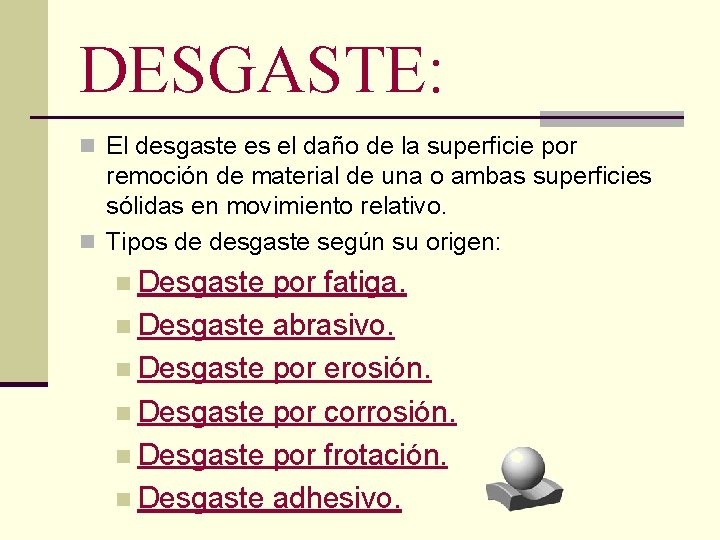 DESGASTE:

El desgaste es el daño de la superficie por remoción de material de una o ambas superficies sólidas en movimiento relativo.

Tipos de desgaste según su origen:

Desgaste por fatiga.

Desgaste abrasivo.

Desgaste por erosión.

Desgaste por corrosión.

Desgaste por frotación.

Desgaste adhesivo.